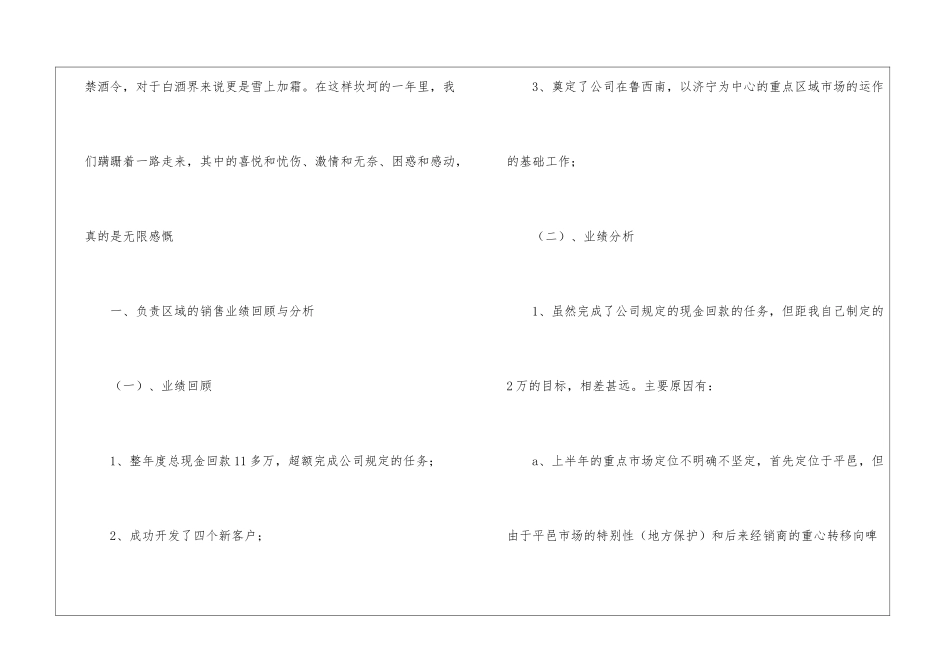 禁酒令，对于白酒界来说更是雪上加霜。在这样坎坷的一年里，我们蹒跚着一路走来，其中的喜悦和忧伤、激情和无奈、困惑和感动，真的是无限感慨

一、负责区域的销售业绩回顾与分析

（一）、业绩回顾

1、整年度总现金回款11多万，超额完成公司规定的任务；

2、成功开发了四个新客户；

3、奠定了公司在鲁西南，以济宁为中心的重点区域市场的运作的基础工作；

（二）、业绩分析

1、虽然完成了公司规定的现金回款的任务，但距我自己制定的2万的目标，相差甚远。主要原因有：

a、上半年的重点市场定位不明确不坚定，首先定位于平邑，但由于平邑市场的特别性（地方保护）和后来经销商的重心转移向啤